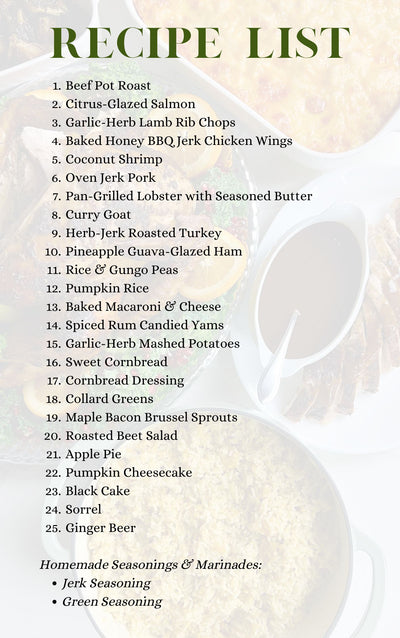 RECIPE LIST

1. Beef Pot Roast
2. Citrus-Glazed Salmon
3. Garlic-Herb Lamb Rib Chops
4. Baked Honey BBQ Jerk Chicken Wings
5. Coconut Shrimp
6. Oven Jerk Pork
7. Pan-Grilled Lobster with Seasoned Butter
8. Curry Goat
9. Herb-Jerk Roasted Turkey
10. Pineapple Guava-Glazed Ham
11. Rice & Gungo Peas
12. Pumpkin Rice
13. Baked Macaroni & Cheese
14. Spiced Rum Candied Yams
15. Garlic-Herb Mashed Potatoes
16. Sweet Cornbread
17. Cornbread Dressing
18. Collard Greens
19. Maple Bacon Brussel Sprouts
20. Roasted Beet Salad
21. Apple Pie
22. Pumpkin Cheesecake
23. Black Cake
24. Sorrel
25. Ginger Beer

Homemade Seasonings & Marinades:
• Jerk Seasoning
• Green Seasoning